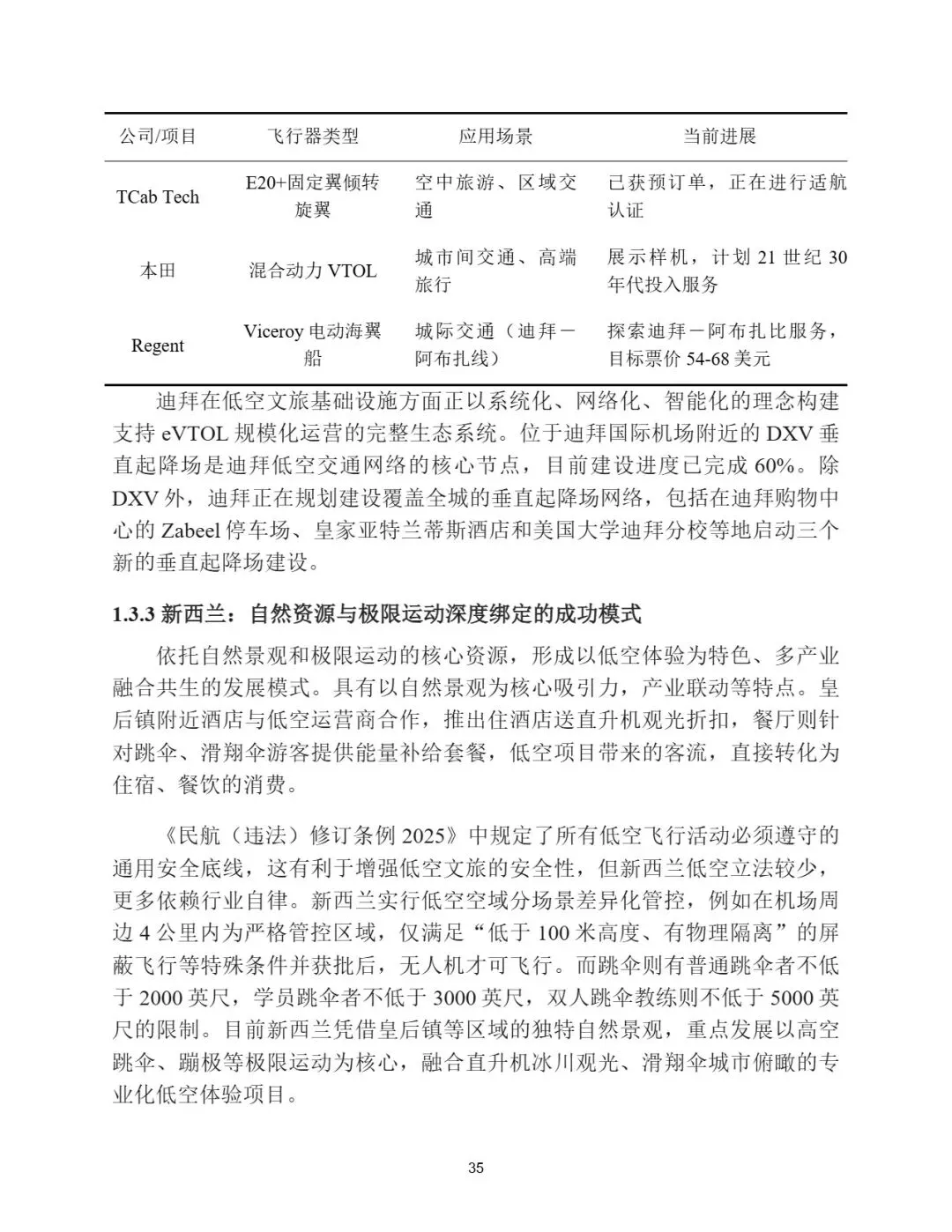 | 公司/项目 | 飞行器类型 | 应用场景 | 当前进展 |
|---|---|---|---|
| TCab Tech | E20+固定翼倾转旋翼 | 空中旅游、区域交通 | 已获预订单，正在进行适航认证 |
| 本田 | 混合动力 VTOL | 城市间交通、高端旅行 | 展示样机，计划 21 世纪 30 年代投入服务 |
| Regent | Viceroy 电动海翼船 | 城际交通（迪拜－阿布扎线） | 探索迪拜－阿布扎比服务，目标票价 54-68 美元 |

迪拜在低空文旅基础设施方面正以系统化、网络化、智能化的理念构建支持 eVTOL 规模化运营的完整生态系统。位于迪拜国际机场附近的 DXV 垂直起降场是迪拜低空交通网络的核心节点，目前建设进度已完成 60%。除 DXV 外，迪拜正在规划建设覆盖全城的垂直起降场网络，包括在迪拜购物中心的 Zabeel 停车场、皇家亚特兰蒂斯酒店和美国大学迪拜分校等地启动三个新的垂直起降场建设。

1.3.3 新西兰：自然资源与极限运动深度绑定的成功模式

依托自然景观和极限运动的核心资源，形成以低空体验为特色、多产业融合共生的发展模式。具有以自然景观为核心吸引力，产业联动等特点。皇后镇附近酒店与低空运营商合作，推出住酒店送直升机观光折扣，餐厅则针对跳伞、滑翔伞游客提供能量补给套餐，低空项目带来的客流，直接转化为住宿、餐饮的消费。

《民航（违法）修订条例 2025》中规定了所有低空飞行活动必须遵守的通用安全底线，这有利于增强低空文旅的安全性，但新西兰低空立法较少，更多依赖行业自律。新西兰实行低空空域分场景差异化管控，例如在机场周边 4 公里内为严格管控区域，仅满足“低于 100 米高度、有物理隔离”的屏蔽飞行等特殊条件并获批后，无人机才可飞行。而跳伞则有普通跳伞者不低于 2000 英尺，学员跳伞者不低于 3000 英尺，双人跳伞教练则不低于 5000 英尺的限制。目前新西兰凭借皇后镇等区域的独特自然景观，重点发展以高空跳伞、蹦极等极限运动为核心，融合直升机冰川观光、滑翔伞城市俯瞰的专业化低空体验项目。

35